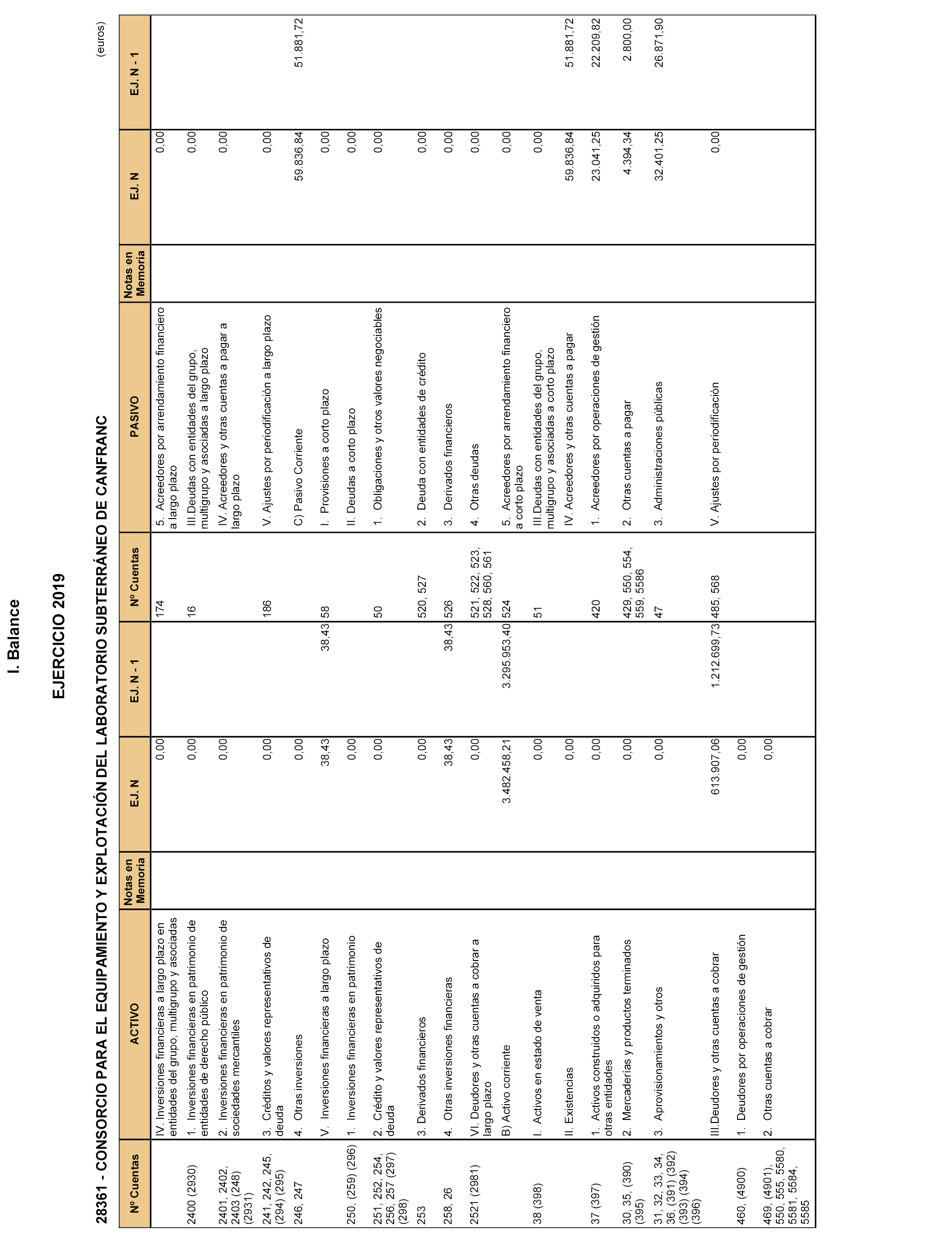 I. Balance

EJERCICIO 2019

28361 - CONSORCIO PARA EL EQUIPAMIENTO Y EXPLOTACIÓN DEL LABORATORIO SUBTERRÁNEO DE CANFRANC

(euros)

| Nº Cuentas | ACTIVO | Notas en Memoria | EJ. N | EJ. N - 1 | Nº Cuentas | PASIVO | Notas en Memoria | EJ. N | EJ. N - 1 |
|---|---|---|---|---|---|---|---|---|---|
| | IV. Inversiones financieras a largo plazo en entidades del grupo, multigrupo y asociadas | | 0,00 | | 174 | 5. Acreedores por arrendamiento financiero a largo plazo | | 0,00 | |
| 2400 (2930) | 1. Inversiones financieras en patrimonio de entidades de derecho público | | 0,00 | | 16 | III.Deudas con entidades del grupo, multigrupo y asociadas a largo plazo | | 0,00 | |
| 2401, 2402, 2403 (248) (2931) | 2. Inversiones financieras en patrimonio de sociedades mercantiles | | 0,00 | | | IV. Acreedores y otras cuentas a pagar a largo plazo | | 0,00 | |
| 241, 242, 245, (294) (295) | 3. Créditos y valores representativos de deuda | | 0,00 | | 186 | V. Ajustes por periodificación a largo plazo | | 0,00 | |
| 246, 247 | 4. Otras inversiones | | 0,00 | | | C) Pasivo Corriente | | 59.836,84 | 51.881,72 |
| | V. Inversiones financieras a largo plazo | | 38,43 | 38,43 | 58 | I. Provisiones a corto plazo | | 0,00 | |
| 250, (259) (296) | 1. Inversiones financieras en patrimonio | | 0,00 | | | II. Deudas a corto plazo | | 0,00 | |
| 251, 252, 254, 256, 257 (297) (298) | 2. Crédito y valores representativos de deuda | | 0,00 | | 50 | 1. Obligaciones y otros valores negociables | | 0,00 | |
| 253 | 3. Derivados financieros | | 0,00 | | 520, 527 | 2. Deuda con entidades de crédito | | 0,00 | |
| 258, 26 | 4. Otras inversiones financieras | | 38,43 | 38,43 | 526 | 3. Derivados financieros | | 0,00 | |
| 2521 (2981) | VI. Deudores y otras cuentas a cobrar a largo plazo | | 0,00 | | 521, 522, 523, 528, 560, 561 | 4. Otras deudas | | 0,00 | |
| | B) Activo corriente | | 3.482.458,21 | 3.295.953,40 | 524 | 5. Acreedores por arrendamiento financiero a corto plazo | | 0,00 | |
| 38 (398) | I. Activos en estado de venta | | 0,00 | | 51 | III.Deudas con entidades del grupo, multigrupo y asociadas a corto plazo | | 0,00 | |
| | II. Existencias | | 0,00 | | | IV. Acreedores y otras cuentas a pagar | | 59.836,84 | 51.881,72 |
| 37 (397) | 1. Activos construidos o adquiridos para otras entidades | | 0,00 | | 420 | 1. Acreedores por operaciones de gestión | | 23.041,25 | 22.209,82 |
| 30, 35, (390) (395) | 2. Mercaderías y productos terminados | | 0,00 | | 429, 550, 554, 559, 5586 | 2. Otras cuentas a pagar | | 4.394,34 | 2.800,00 |
| 31, 32, 33, 34, 36, (391) (392) (393) (394) (396) | 3. Aprovisionamientos y otros | | 0,00 | | 47 | 3. Administraciones públicas | | 32.401,25 | 26.871,90 |
| | III.Deudores y otras cuentas a cobrar | | 613.907,06 | 1.212.699,73 | 485, 568 | V. Ajustes por periodificación | | 0,00 | |
| 460, (4900) | 1. Deudores por operaciones de gestión | | 0,00 | | | | | | |
| 469, (4901), 550, 555, 5580, 5581, 5584, 5585 | 2. Otras cuentas a cobrar | | 0,00 | | | | | | |